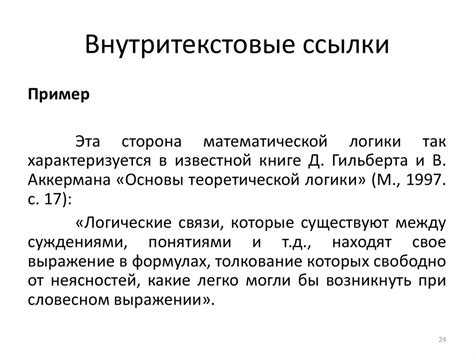 Внутритекстовые ссылки

Пример

Эта сторона математической логики так характеризуется в известной книге Д. Гильберта и В. Аккермана «Основы теоретической логики» (М., 1997. с. 17):

«Логические связи, которые существуют между суждениями, понятиями и т.д., находят свое выражение в формулах, толкование которых свободно от неясностей, какие легко могли бы возникнуть при словесном выражении».

24